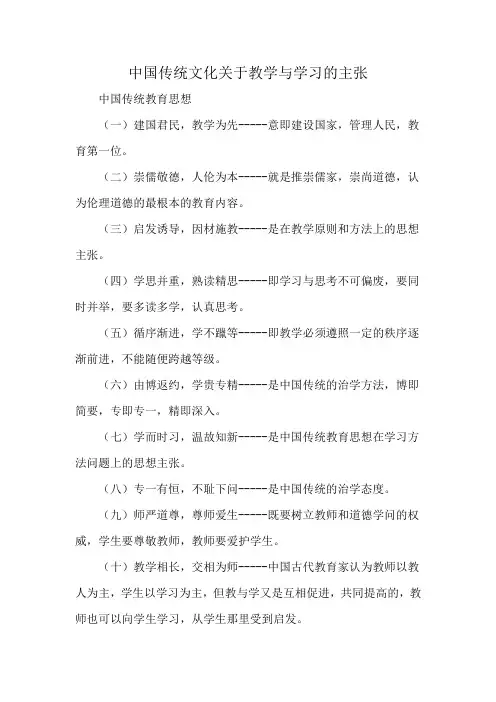 中国传统文化关于教学与学习的主张

中国传统教育思想

（一）建国君民，教学为先-----意即建设国家，管理人民，教育第一位。

（二）崇儒敬德，人伦为本-----就是推崇儒家，崇尚道德，认为伦理道德的最根本的教育内容。

（三）启发诱导，因材施教-----是在教学原则和方法上的思想主张。

（四）学思并重，熟读精思-----即学习与思考不可偏废，要同时并举，要多读多学，认真思考。

（五）循序渐进，学不躐等-----即教学必须遵照一定的秩序逐渐前进，不能随便跨越等级。

（六）由博返约，学贵专精-----是中国传统的治学方法，博即简要，专即专一，精即深入。

（七）学而时习，温故知新-----是中国传统教育思想在学习方法问题上的思想主张。

（八）专一有恒，不耻下问-----是中国传统的治学态度。

（九）师严道尊，尊师爱生-----既要树立教师和道德学问的权威，学生要尊敬教师，教师要爱护学生。

（十）教学相长，交相为师-----中国古代教育家认为教师以教人为主，学生以学习为主，但教与学又是互相促进，共同提高的，教师也可以向学生学习，从学生那里受到启发。